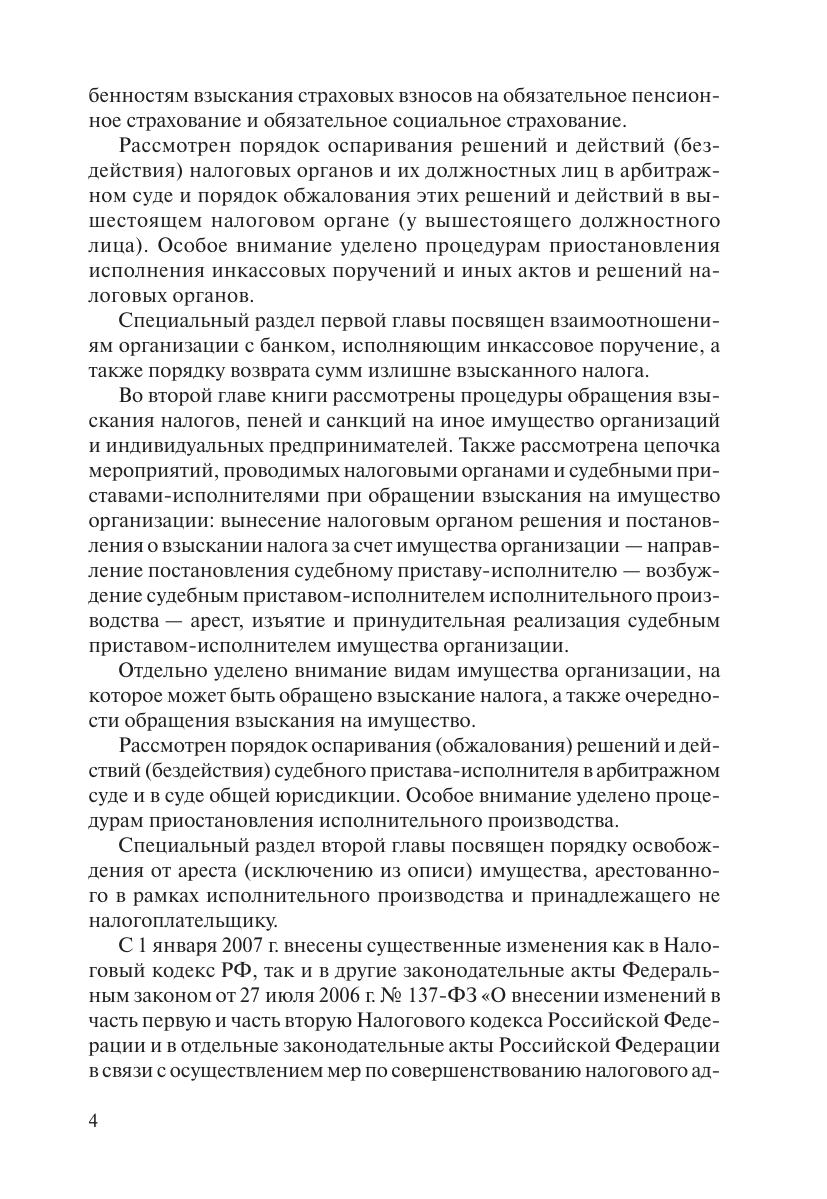 бенностям взыскания страховых взносов на обязательное пенсионное страхование и обязательное социальное страхование.

Рассмотрен порядок оспаривания решений и действий (бездействия) налоговых органов и их должностных лиц в арбитражном суде и порядок обжалования этих решений и действий в вышестоящем налоговом органе (у вышестоящего должностного лица). Особое внимание уделено процедурам приостановления исполнения инкассовых поручений и иных актов и решений налоговых органов.

Специальный раздел первой главы посвящен взаимоотношениям организации с банком, исполняющим инкассовое поручение, а также порядку возврата сумм излишне взысканного налога.

Во второй главе книги рассмотрены процедуры обращения взыскания налогов, пеней и санкций на иное имущество организаций и индивидуальных предпринимателей. Также рассмотрена цепочка мероприятий, проводимых налоговыми органами и судебными приставами-исполнителями при обращении взыскания на имущество организации: вынесение налоговым органом решения и постановления о взыскании налога за счет имущества организации — направление постановления судебному приставу-исполнителю — возбуждение судебным приставом-исполнителем исполнительного производства — арест, изъятие и принудительная реализация судебным приставом-исполнителем имущества организации.

Отдельно уделено внимание видам имущества организации, на которое может быть обращено взыскание налога, а также очередности обращения взыскания на имущество.

Рассмотрен порядок оспаривания (обжалования) решений и действий (бездействия) судебного пристава-исполнителя в арбитражном суде и в суде общей юрисдикции. Особое внимание уделено процедурам приостановления исполнительного производства.

Специальный раздел второй главы посвящен порядку освобождения от ареста (исключению из описи) имущества, арестованного в рамках исполнительного производства и принадлежащего не налогоплательщику.

С 1 января 2007 г. внесены существенные изменения как в Налоговый кодекс РФ, так и в другие законодательные акты Федеральным законом от 27 июля 2006 г. № 137-ФЗ «О внесении изменений в часть первую и часть вторую Налогового кодекса Российской Федерации и в отдельные законодательные акты Российской Федерации в связи с осуществлением мер по совершенствованию налогового ад-

4